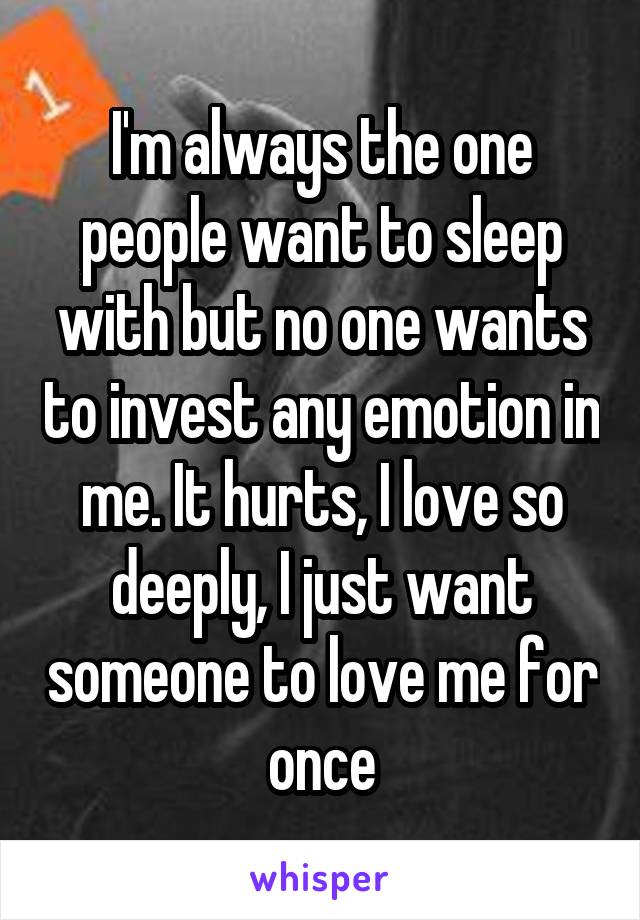 1

I'm always the one people want to sleep with but no one wants to invest any emotion in me. It hurts, I love so deeply, I just want someone to love me for once

whisper